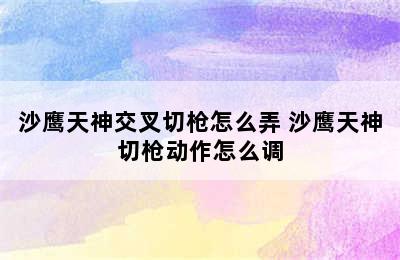 沙鹰天神交叉切枪怎么弄 沙鹰天神切枪动作怎么调